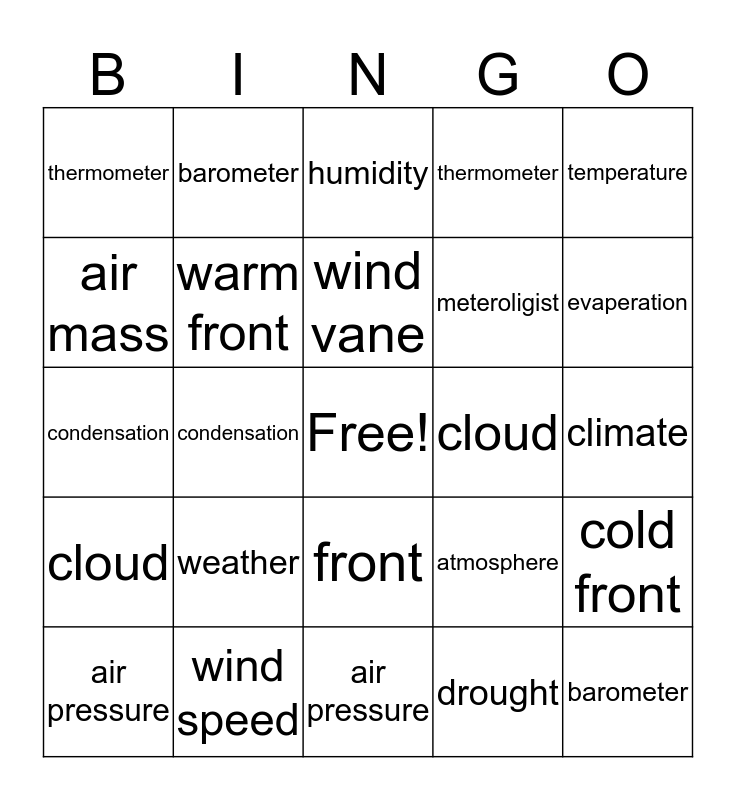 | B | I | N | G | O |
|---|---|---|---|---|
| thermometer | barometer | humidity | thermometer | temperature |
| air mass | warm front | wind vane | meteroligist | evaperation |
| condensation | condensation | Free! | cloud | climate |
| cloud | weather | front | atmosphere | cold front |
| air pressure | wind speed | air pressure | drought | barometer |